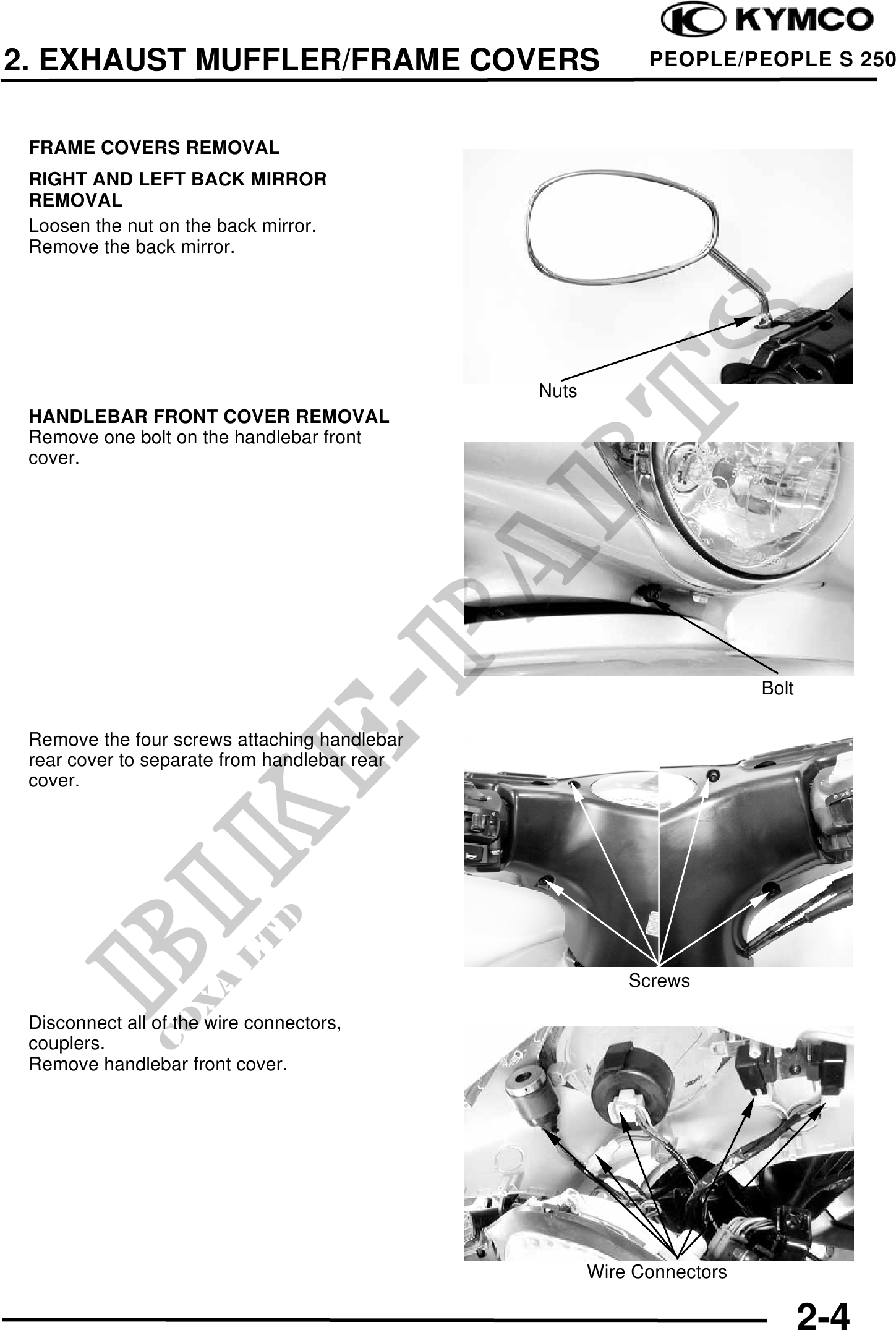 KYMCO

2. EXHAUST MUFFLER/FRAME COVERS

PEOPLE/PEOPLE S 250

FRAME COVERS REMOVAL

RIGHT AND LEFT BACK MIRROR REMOVAL

Loosen the nut on the back mirror.
Remove the back mirror.

Nuts

HANDLEBAR FRONT COVER REMOVAL
Remove one bolt on the handlebar front cover.

Bolt

Remove the four screws attaching handlebar rear cover to separate from handlebar rear cover.

Screws

Disconnect all of the wire connectors, couplers.
Remove handlebar front cover.

Wire Connectors

2-4

BIKE-PARTS
COXA LTD